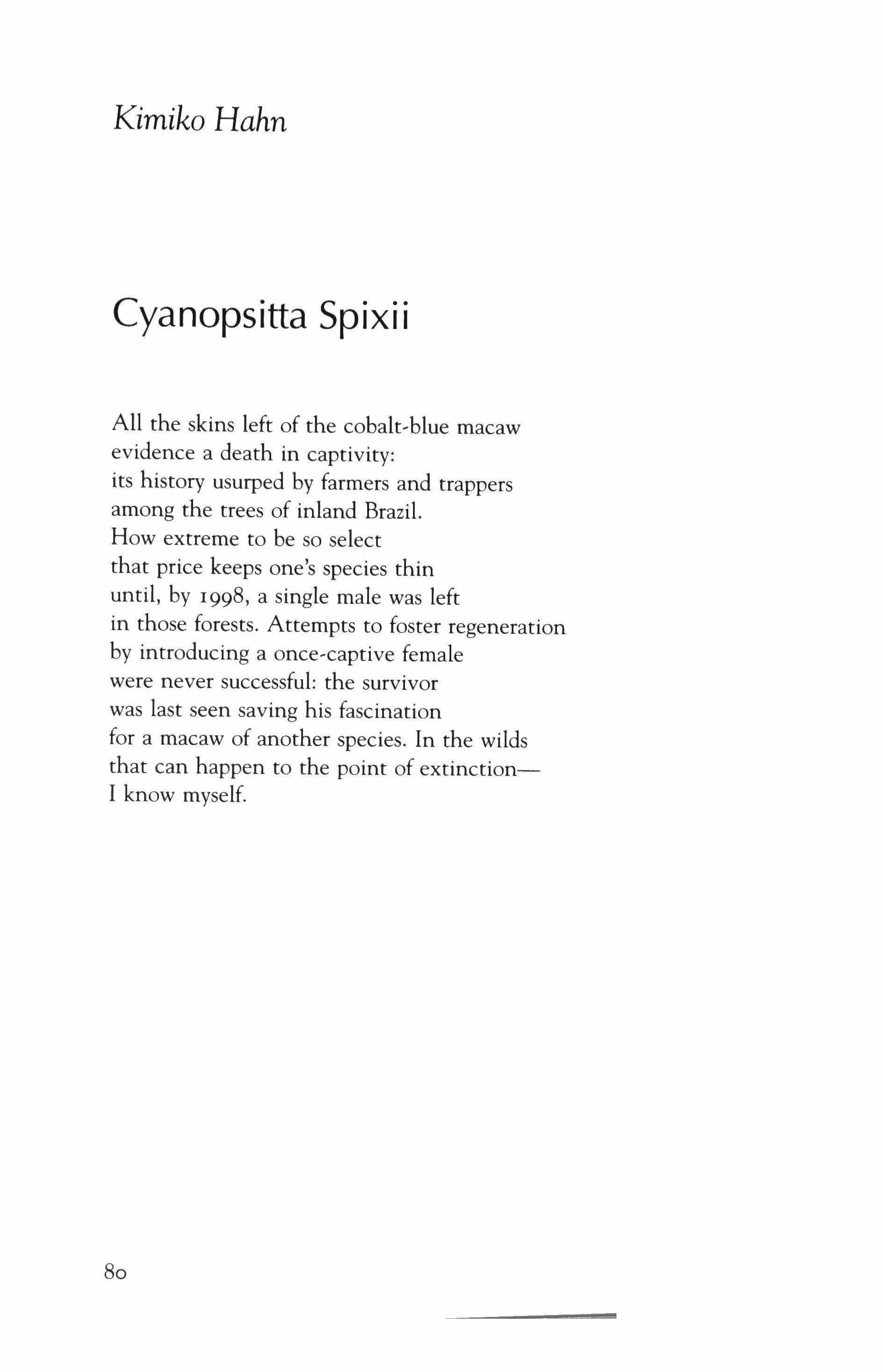 Kimiko Hahn

Cyanopsitta Spixii

All the skins left of the cobalt-blue macaw
evidence a death in captivity:
its history usurped by farmers and trappers
among the trees of inland Brazil.
How extreme to be so select
that price keeps one's species thin
until, by 1998, a single male was left
in those forests. Attempts to foster regeneration
by introducing a once-captive female
were never successful: the survivor
was last seen saving his fascination
for a macaw of another species. In the wilds
that can happen to the point of extinction—
I know myself.

80